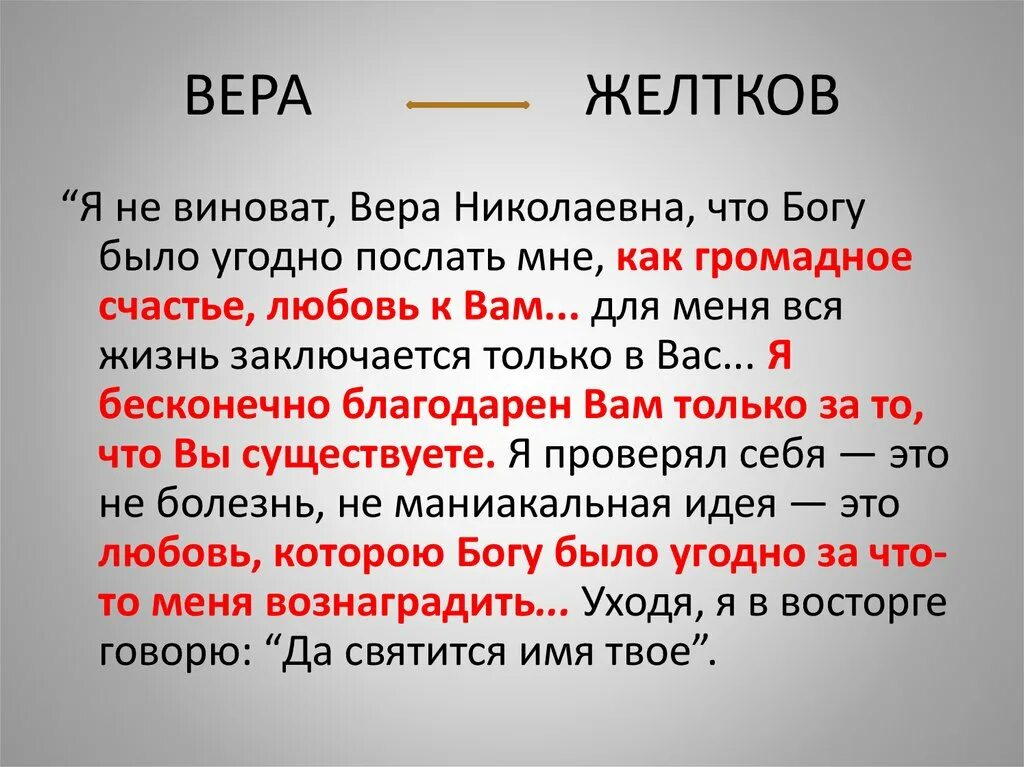 ВЕРА ЖЕЛТКОВ

“Я не виноват, Вера Николаевна, что Богу было угодно послать мне, как громадное счастье, любовь к Вам... для меня вся жизнь заключается только в Вас... Я бесконечно благодарен Вам только за то, что Вы существуете. Я проверял себя — это не болезнь, не маниакальная идея — это любовь, которою Богу было угодно за что-то меня вознаградить... Уходя, я в восторге говорю: “Да святится имя твое”.